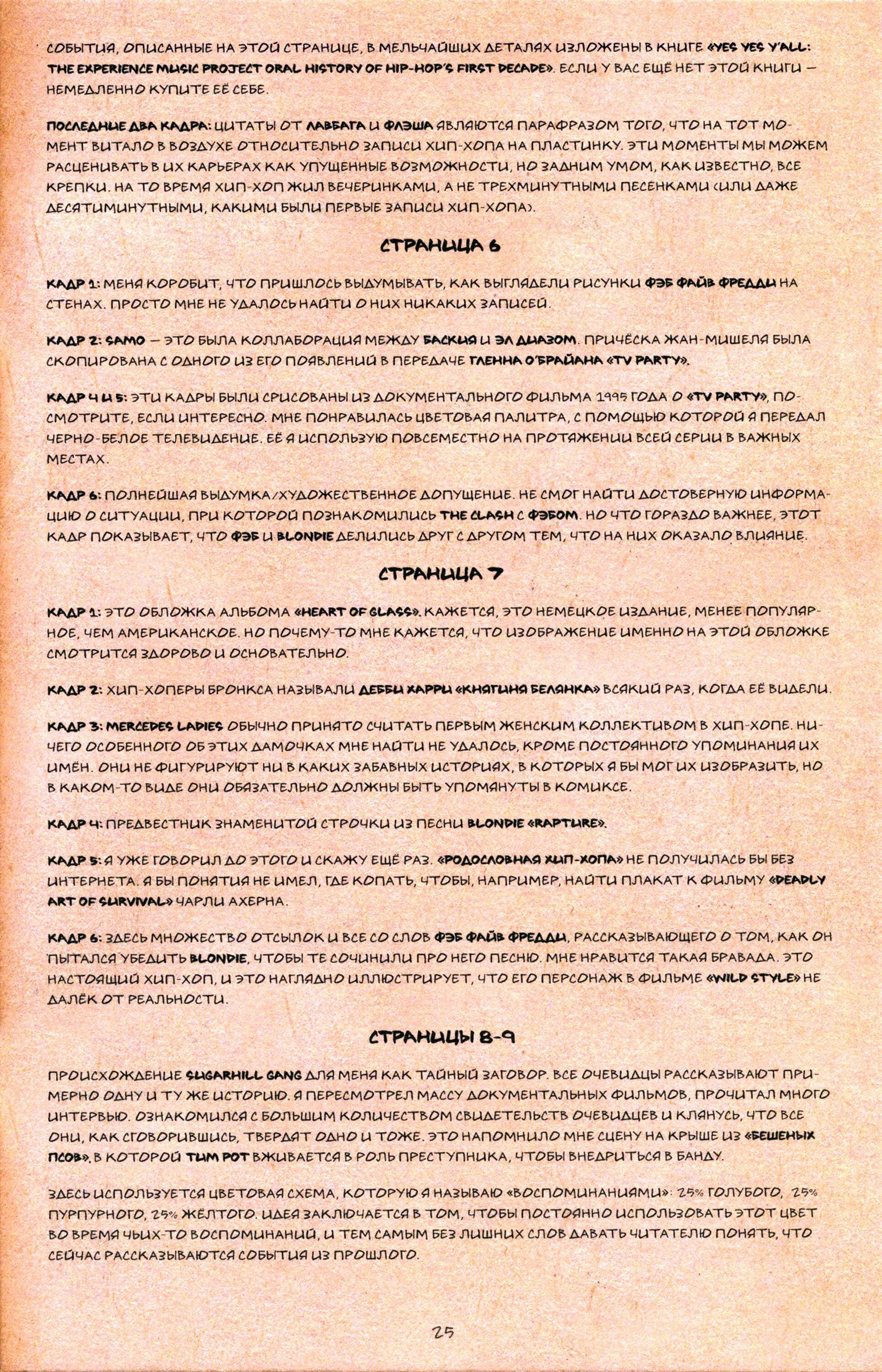 СОБЫТИЯ, ОПИСАННЫЕ НА ЭТОЙ СТРАНИЦЕ, В МЕЛЬЧАЙШИХ ДЕТАЛЯХ ИЗЛОЖЕНЫ В КНИГЕ «YES YES Y'ALL: THE EXPERIENCE MUSIC PROJECT ORAL HISTORY OF HIP-HOP'S FIRST DECADE». ЕСЛИ У ВАС ЕЩЁ НЕТ ЭТОЙ КНИГИ — НЕМЕДЛЕННО КУПИТЕ ЕЁ СЕБЕ.

ПОСЛЕДНИЕ ДВА КАДРА: ЦИТАТЫ ОТ ЛАВБАГА И ФЛЭША ЯВЛЯЮТСЯ ПАРАФРАЗОМ ТОГО, ЧТО НА ТОТ МОМЕНТ ВИТАЛО В ВОЗДУХЕ ОТНОСИТЕЛЬНО ЗАПИСИ ХИП-ХОПА НА ПЛАСТИНКУ. ЭТИ МОМЕНТЫ МЫ МОЖЕМ РАСЦЕНИВАТЬ В ИХ КАРЬЕРАХ КАК УПУЩЕННЫЕ ВОЗМОЖНОСТИ, НО ЗАДНИМ УМОМ, КАК ИЗВЕСТНО, ВСЕ КРЕПКИ. НА ТО ВРЕМЯ ХИП-ХОП ЖИЛ ВЕЧЕРИНКАМИ, А НЕ ТРЕХМИНУТНЫМИ ПЕСЕНКАМИ (ИЛИ ДАЖЕ ДЕСЯТИМИНУТНЫМИ, КАКИМИ БЫЛИ ПЕРВЫЕ ЗАПИСИ ХИП-ХОПА).

СТРАНИЦА 6

КАДР 1: МЕНЯ КОРОБИТ, ЧТО ПРИШЛОСЬ ВЫДУМЫВАТЬ, КАК ВЫГЛЯДЕЛИ РИСУНКИ ФЭБ ФАЙВ ФРЕДДИ НА СТЕНАХ. ПРОСТО МНЕ НЕ УДАЛОСЬ НАЙТИ О НИХ НИКАКИХ ЗАПИСЕЙ.

КАДР 2: SAMO — ЭТО БЫЛА КОЛЛАБОРАЦИЯ МЕЖДУ БАСКИЯ И ЭЛ ДИАЗОМ. ПРИЧЁСКА ЖАН-МИШЕЛЯ БЫЛА СКОПИРОВАНА С ОДНОГО ИЗ ЕГО ПОЯВЛЕНИЙ В ПЕРЕДАЧЕ ГЛЕННА О'БРАЙАНА «TV PARTY».

КАДР 4 И 5: ЭТИ КАДРЫ БЫЛИ СРИСОВАНЫ ИЗ ДОКУМЕНТАЛЬНОГО ФИЛЬМА 1995 ГОДА О «TV PARTY», ПОСМОТРИТЕ, ЕСЛИ ИНТЕРЕСНО. МНЕ ПОНРАВИЛАСЬ ЦВЕТОВАЯ ПАЛИТРА, С ПОМОЩЬЮ КОТОРОЙ Я ПЕРЕДАЛ ЧЕРНО-БЕЛОЕ ТЕЛЕВИДЕНИЕ. ЕЁ Я ИСПОЛЬЗУЮ ПОВСЕМЕСТНО НА ПРОТЯЖЕНИИ ВСЕЙ СЕРИИ В ВАЖНЫХ МЕСТАХ.

КАДР 6: ПОЛНЕЙШАЯ ВЫДУМКА/ХУДОЖЕСТВЕННОЕ ДОПУЩЕНИЕ. НЕ СМОГ НАЙТИ ДОСТОВЕРНУЮ ИНФОРМАЦИЮ О СИТУАЦИИ, ПРИ КОТОРОЙ ПОЗНАКОМИЛИСЬ THE CLASH С ФЭБОМ. НО ЧТО ГОРАЗДО ВАЖНЕЕ, ЭТОТ КАДР ПОКАЗЫВАЕТ, ЧТО ФЭБ И BLONDIE ДЕЛИЛИСЬ ДРУГ С ДРУГОМ ТЕМ, ЧТО НА НИХ ОКАЗАЛО ВЛИЯНИЕ.

СТРАНИЦА 7

КАДР 1: ЭТО ОБЛОЖКА АЛЬБОМА «HEART OF GLASS». КАЖЕТСЯ, ЭТО НЕМЕЦКОЕ ИЗДАНИЕ, МЕНЕЕ ПОПУЛЯРНОЕ, ЧЕМ АМЕРИКАНСКОЕ. НО ПОЧЕМУ-ТО МНЕ КАЖЕТСЯ, ЧТО ИЗОБРАЖЕНИЕ ИМЕННО НА ЭТОЙ ОБЛОЖКЕ СМОТРИТСЯ ЗДОРОВО И ОСНОВАТЕЛЬНО.

КАДР 2: ХИП-ХОПЕРЫ БРОНКСА НАЗЫВАЛИ ДЕББИ ХАРРИ «КНЯГИНЯ БЕЛЯНКА» ВСЯКИЙ РАЗ, КОГДА ЕЁ ВИДЕЛИ.

КАДР 3: MERCEDES LADIES ОБЫЧНО ПРИНЯТО СЧИТАТЬ ПЕРВЫМ ЖЕНСКИМ КОЛЛЕКТИВОМ В ХИП-ХОПЕ. НИЧЕГО ОСОБЕННОГО ОБ ЭТИХ ДАМОЧКАХ МНЕ НАЙТИ НЕ УДАЛОСЬ, КРОМЕ ПОСТОЯННОГО УПОМИНАНИЯ ИХ ИМЁН. ОНИ НЕ ФИГУРИРУЮТ НИ В КАКИХ ЗАБАВНЫХ ИСТОРИЯХ, В КОТОРЫХ Я БЫ МОГ ИХ ИЗОБРАЗИТЬ, НО В КАКОМ-ТО ВИДЕ ОНИ ОБЯЗАТЕЛЬНО ДОЛЖНЫ БЫТЬ УПОМЯНУТЫ В КОМИКСЕ.

КАДР 4: ПРЕДВЕСТНИК ЗНАМЕНИТОЙ СТРОЧКИ ИЗ ПЕСНИ BLONDIE «RAPTURE».

КАДР 5: Я УЖЕ ГОВОРИЛ ДО ЭТОГО И СКАЖУ ЕЩЁ РАЗ. «РОДОСЛОВНАЯ ХИП-ХОПА» НЕ ПОЛУЧИЛАСЬ БЫ БЕЗ ИНТЕРНЕТА. Я БЫ ПОНЯТИЯ НЕ ИМЕЛ, ГДЕ КОПАТЬ, ЧТОБЫ, НАПРИМЕР, НАЙТИ ПЛАКАТ К ФИЛЬМУ «DEADLY ART OF SURVIVAL» ЧАРЛИ АХЕРНА.

КАДР 6: ЗДЕСЬ МНОЖЕСТВО ОТСЫЛОК И ВСЕ СО СЛОВ ФЭБ ФАЙВ ФРЕДДИ, РАССКАЗЫВАЮЩЕГО О ТОМ, КАК ОН ПЫТАЛСЯ УБЕДИТЬ BLONDIE, ЧТОБЫ ТЕ СОЧИНИЛИ ПРО НЕГО ПЕСНЮ. МНЕ НРАВИТСЯ ТАКАЯ БРАВАДА. ЭТО НАСТОЯЩИЙ ХИП-ХОП, И ЭТО НАГЛЯДНО ИЛЛЮСТРИРУЕТ, ЧТО ЕГО ПЕРСОНАЖ В ФИЛЬМЕ «WILD STYLE» НЕ ДАЛЁК ОТ РЕАЛЬНОСТИ.

СТРАНИЦЫ 8-9

ПРОИСХОЖДЕНИЕ SUGARHILL GANG ДЛЯ МЕНЯ КАК ТАЙНЫЙ ЗАГОВОР. ВСЕ ОЧЕВИДЦЫ РАССКАЗЫВАЮТ ПРИМЕРНО ОДНУ И ТУ ЖЕ ИСТОРИЮ. Я ПЕРЕСМОТРЕЛ МАССУ ДОКУМЕНТАЛЬНЫХ ФИЛЬМОВ, ПРОЧИТАЛ МНОГО ИНТЕРВЬЮ. ОЗНАКОМИЛСЯ С БОЛЬШИМ КОЛИЧЕСТВОМ СВИДЕТЕЛЬСТВ ОЧЕВИДЦЕВ И КЛЯНУСЬ, ЧТО ВСЕ ОНИ, КАК СГОВОРИВШИСЬ, ТВЕРДЯТ ОДНО И ТОЖЕ. ЭТО НАПОМНИЛО МНЕ СЦЕНУ НА КРЫШЕ ИЗ «БЕШЕНЫХ ПСОВ», В КОТОРОЙ ТИМ РОТ ВЖИВАЕТСЯ В РОЛЬ ПРЕСТУПНИКА, ЧТОБЫ ВНЕДРИТЬСЯ В БАНДУ.

ЗДЕСЬ ИСПОЛЬЗУЕТСЯ ЦВЕТОВАЯ СХЕМА, КОТОРУЮ Я НАЗЫВАЮ «ВОСПОМИНАНИЯМИ»: 25% ГОЛУБОГО, 25% ПУРПУРНОГО, 25% ЖЁЛТОГО. ИДЕЯ ЗАКЛЮЧАЕТСЯ В ТОМ, ЧТОБЫ ПОСТОЯННО ИСПОЛЬЗОВАТЬ ЭТОТ ЦВЕТ ВО ВРЕМЯ ЧЬИХ-ТО ВОСПОМИНАНИЙ, И ТЕМ САМЫМ БЕЗ ЛИШНИХ СЛОВ ДАВАТЬ ЧИТАТЕЛЮ ПОНЯТЬ, ЧТО СЕЙЧАС РАССКАЗЫВАЮТСЯ СОБЫТИЯ ИЗ ПРОШЛОГО.

25